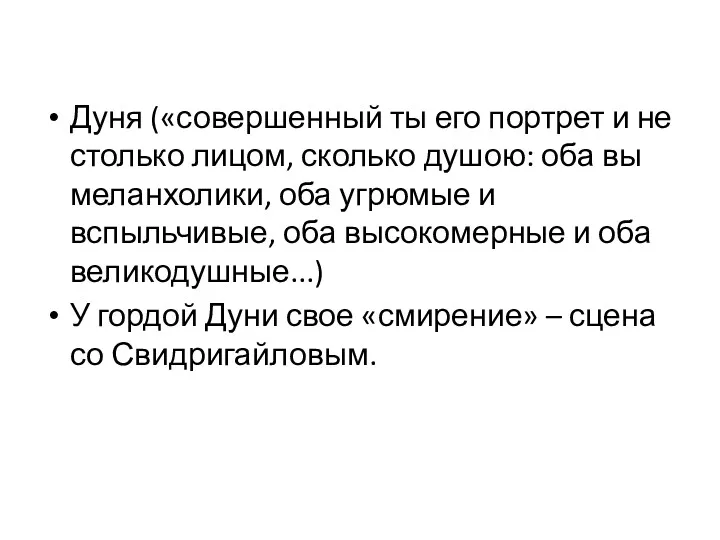 • Дуня («совершенный ты его портрет и не столько лицом, сколько душою: оба вы меланхолики, оба угрюмые и вспыльчивые, оба высокомерные и оба великодушные...)
• У гордой Дуни свое «смирение» – сцена со Свидригайловым.